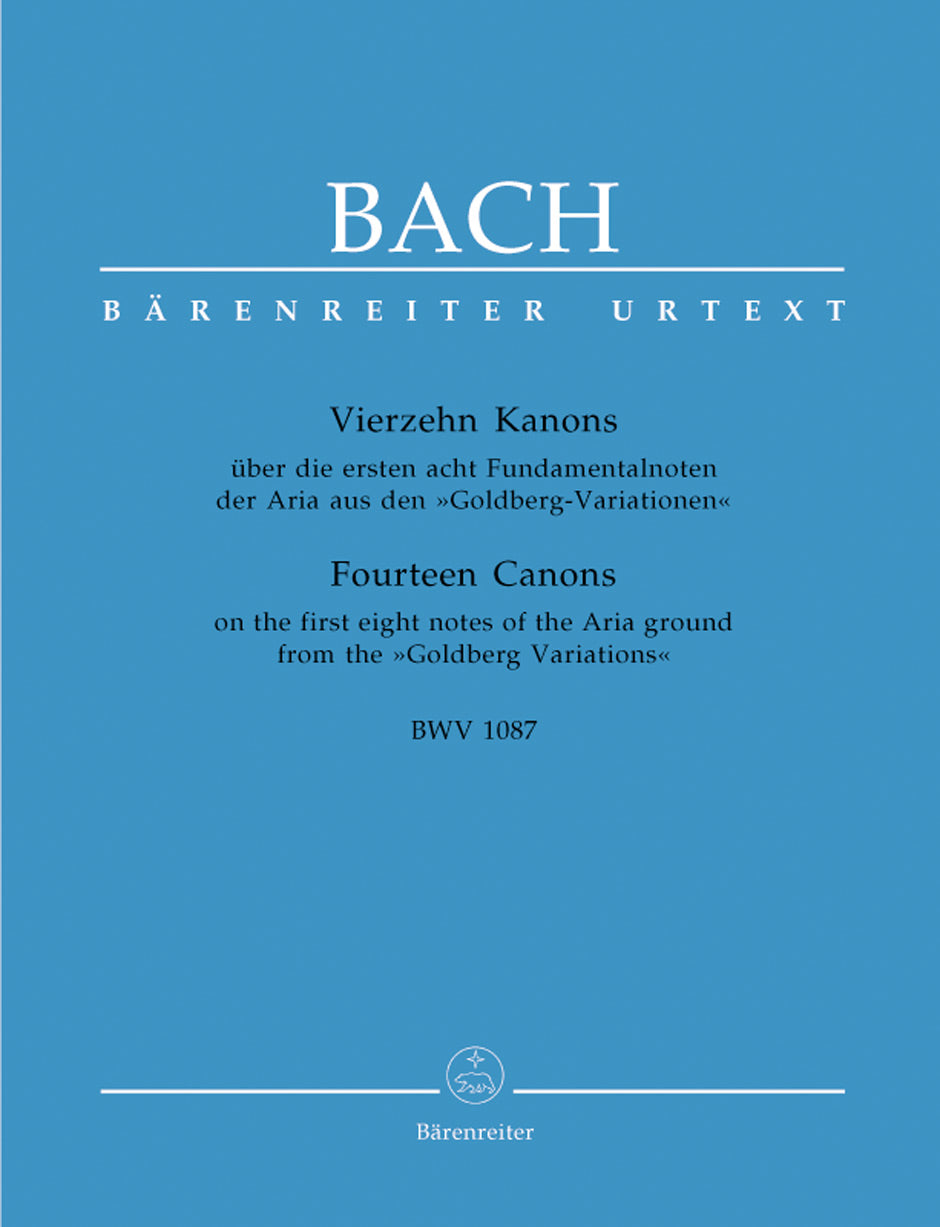 BACH

BÄRENREITER URTEXT

Vierzehn Kanons

über die ersten acht Fundamentalnoten der Aria aus den »Goldberg-Variationen«

Fourteen Canons

on the first eight notes of the Aria ground from the »Goldberg Variations«

BWV 1087

Bärenreiter